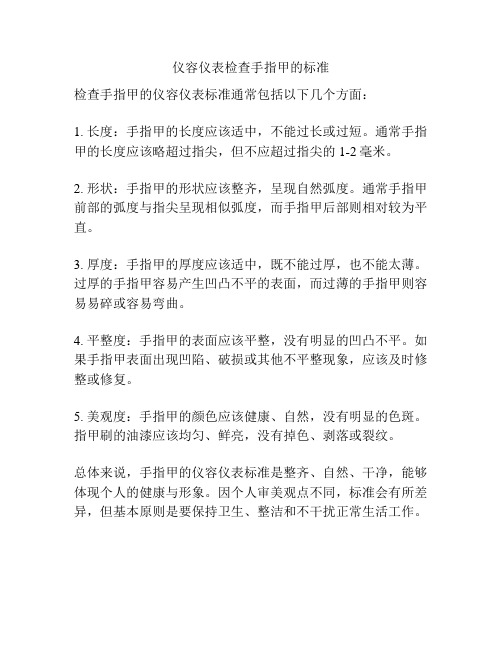 仪容仪表检查手指甲的标准

检查手指甲的仪容仪表标准通常包括以下几个方面：

1. 长度：手指甲的长度应该适中，不能过长或过短。通常手指甲的长度应该略超过指尖，但不应超过指尖的 1-2 毫米。

2. 形状：手指甲的形状应该整齐，呈现自然弧度。通常手指甲前部的弧度与指尖呈现相似弧度，而手指甲后部则相对较为平直。

3. 厚度：手指甲的厚度应该适中，既不能过厚，也不能太薄。过厚的手指甲容易产生凹凸不平的表面，而过薄的手指甲则容易易碎或容易弯曲。

4. 平整度：手指甲的表面应该平整，没有明显的凹凸不平。如果手指甲表面出现凹陷、破损或其他不平整现象，应该及时修整或修复。

5. 美观度：手指甲的颜色应该健康、自然，没有明显的色斑。指甲刷的油漆应该均匀、鲜亮，没有掉色、剥落或裂纹。

总体来说，手指甲的仪容仪表标准是整齐、自然、干净，能够体现个人的健康与形象。因个人审美观点不同，标准会有所差异，但基本原则是要保持卫生、整洁和不干扰正常生活工作。